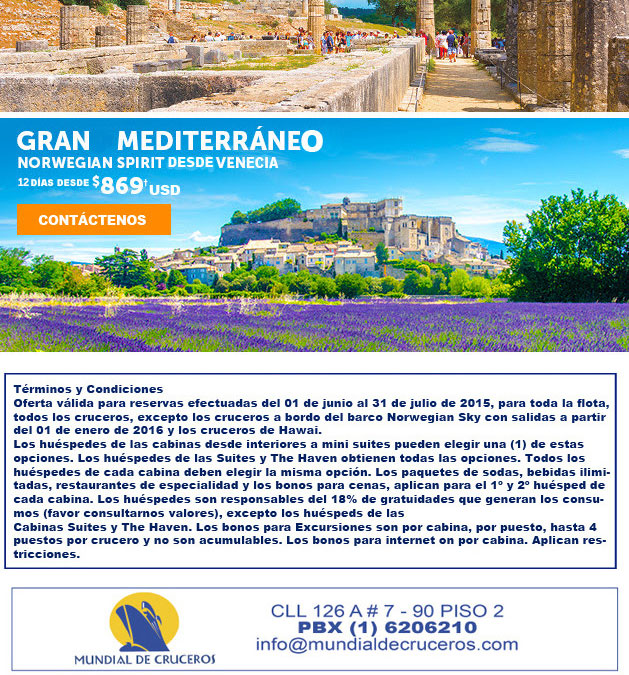 GRAN MEDITERRÁNEO
NORWEGIAN SPIRIT DESDE VENECIA
12 DÍAS DESDE $869† USD

CONTÁCTENOS

Términos y Condiciones
Oferta válida para reservas efectuadas del 01 de junio al 31 de julio de 2015, para toda la flota, todos los cruceros, excepto los cruceros a bordo del barco Norwegian Sky con salidas a partir del 01 de enero de 2016 y los cruceros de Hawai.
Los huéspedes de las cabinas desde interiores a mini suites pueden elegir una (1) de estas opciones. Los huéspedes de las Suites y The Haven obtienen todas las opciones. Todos los huéspedes de cada cabina deben elegir la misma opción. Los paquetes de sodas, bebidas ilimitadas, restaurantes de especialidad y los bonos para cenas, aplican para el 1° y 2° huésped de cada cabina. Los huéspedes son responsables del 18% de gratuidades que generan los consumos (favor consultarnos valores), excepto los huéspeds de las
Cabinas Suites y The Haven. Los bonos para Excursiones son por cabina, por puesto, hasta 4 puestos por crucero y no son acumulables. Los bonos para internet on por cabina. Aplican restricciones.

MUNDIAL DE CRUCEROS

CLL 126 A # 7 - 90 PISO 2
PBX (1) 6206210
info@mundialdecruceros.com